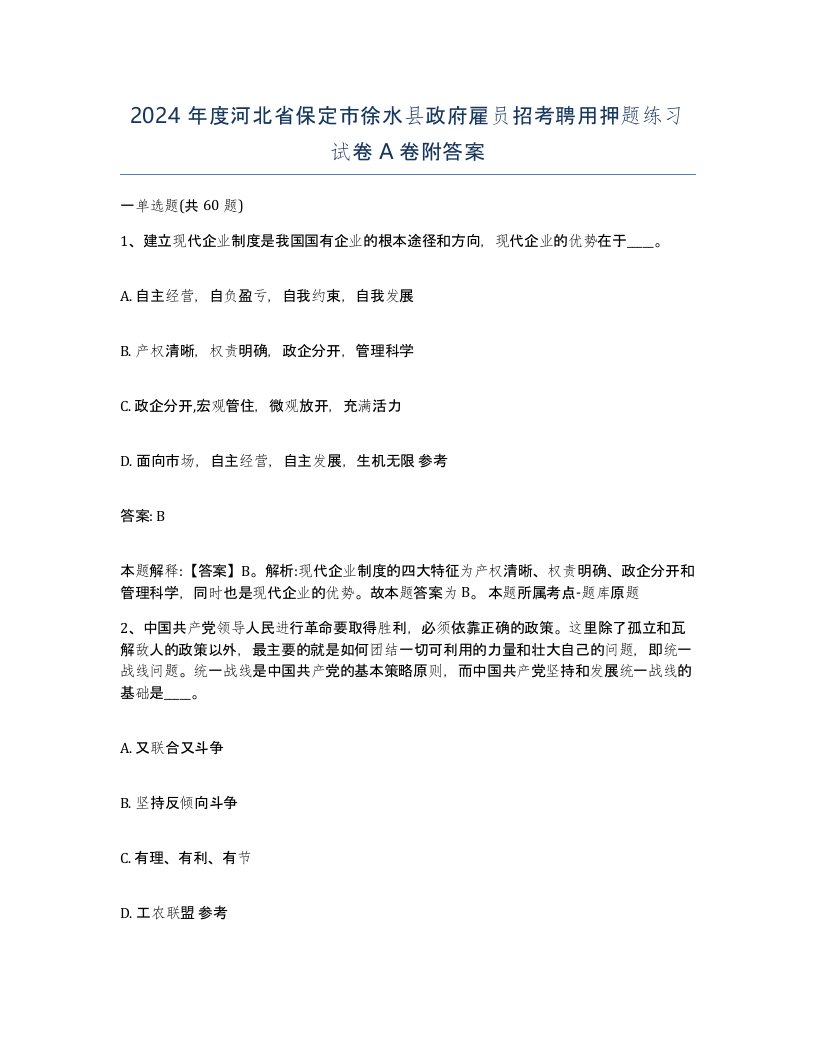 2024 年度河北省保定市徐水县政府雇员招考聘用押题练习试卷 A 卷附答案

一单选题(共 60 题)

1、建立现代企业制度是我国国有企业的根本途径和方向，现代企业的优势在于____。

A. 自主经营，自负盈亏，自我约束，自我发展

B. 产权清晰，权责明确，政企分开，管理科学

C. 政企分开,宏观管住，微观放开，充满活力

D. 面向市场，自主经营，自主发展，生机无限 参考

答案: B

本题解释:【答案】B。解析:现代企业制度的四大特征为产权清晰、权责明确、政企分开和管理科学，同时也是现代企业的优势。故本题答案为 B。 本题所属考点-题库原题

2、中国共产党领导人民进行革命要取得胜利，必须依靠正确的政策。这里除了孤立和瓦解敌人的政策以外，最主要的就是如何团结一切可利用的力量和壮大自己的问题，即统一战线问题。统一战线是中国共产党的基本策略原则，而中国共产党坚持和发展统一战线的基础是____。

A. 又联合又斗争

B. 坚持反倾向斗争

C. 有理、有利、有节

D. 工农联盟 参考